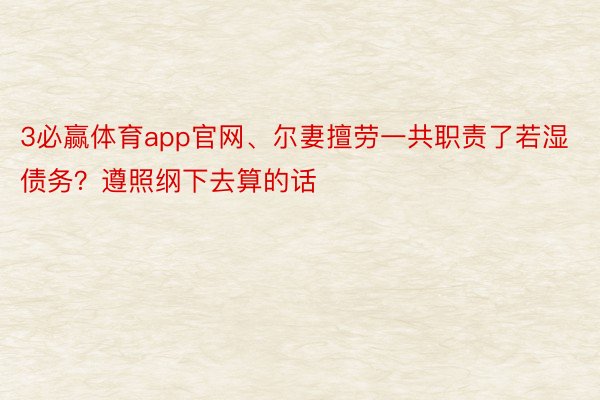 3必赢体育app官网、尔妻擅劳一共职责了若湿债务？遵照纲下去算的话